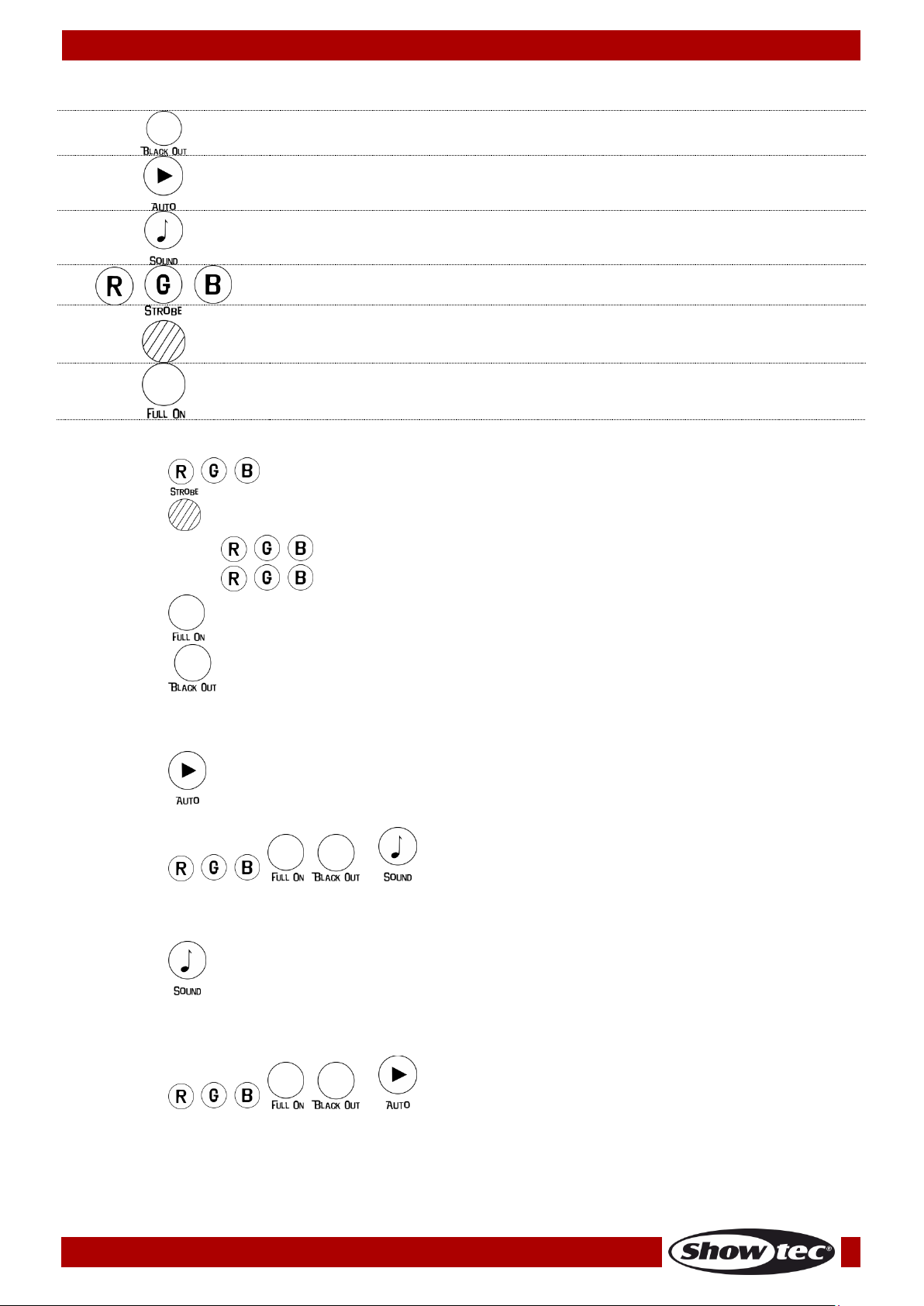 BLACK OUT

AUTO

SOUND

R G B
STROBE

FULL ON

R G B
STROBE

R G B

R G B

FULL ON

BLACK OUT

AUTO

R G B FULL ON BLACK OUT SOUND

SOUND

R G B FULL ON BLACK OUT AUTO

Showtec